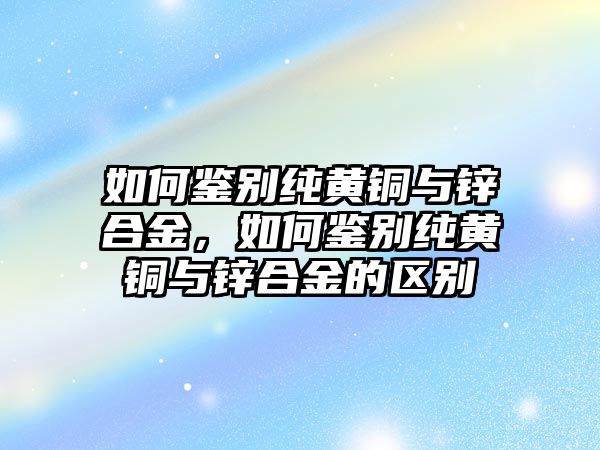 如何鉴别纯黄铜与锌合金，如何鉴别纯黄铜与锌合金的区别